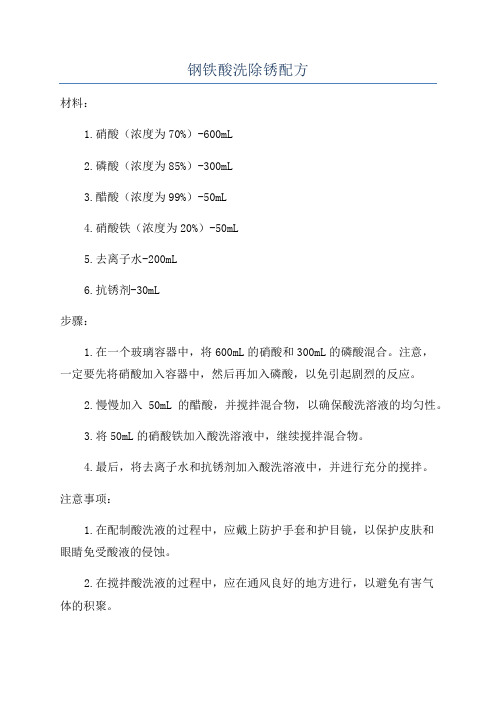 钢铁酸洗除锈配方

材料：

1.硝酸（浓度为70%）-600mL

2.磷酸（浓度为85%）-300mL

3.醋酸（浓度为99%）-50mL

4.硝酸铁（浓度为20%）-50mL

5.去离子水-200mL

6.抗锈剂-30mL

步骤：

1.在一个玻璃容器中，将600mL的硝酸和300mL的磷酸混合。注意，一定要先将硝酸加入容器中，然后再加入磷酸，以免引起剧烈的反应。

2.慢慢加入 50mL 的醋酸，并搅拌混合物，以确保酸洗溶液的均匀性。

3.将50mL的硝酸铁加入酸洗溶液中，继续搅拌混合物。

4.最后，将去离子水和抗锈剂加入酸洗溶液中，并进行充分的搅拌。

注意事项：

1.在配制酸洗液的过程中，应戴上防护手套和护目镜，以保护皮肤和眼睛免受酸液的侵蚀。

2.在搅拌酸洗液的过程中，应在通风良好的地方进行，以避免有害气体的积聚。